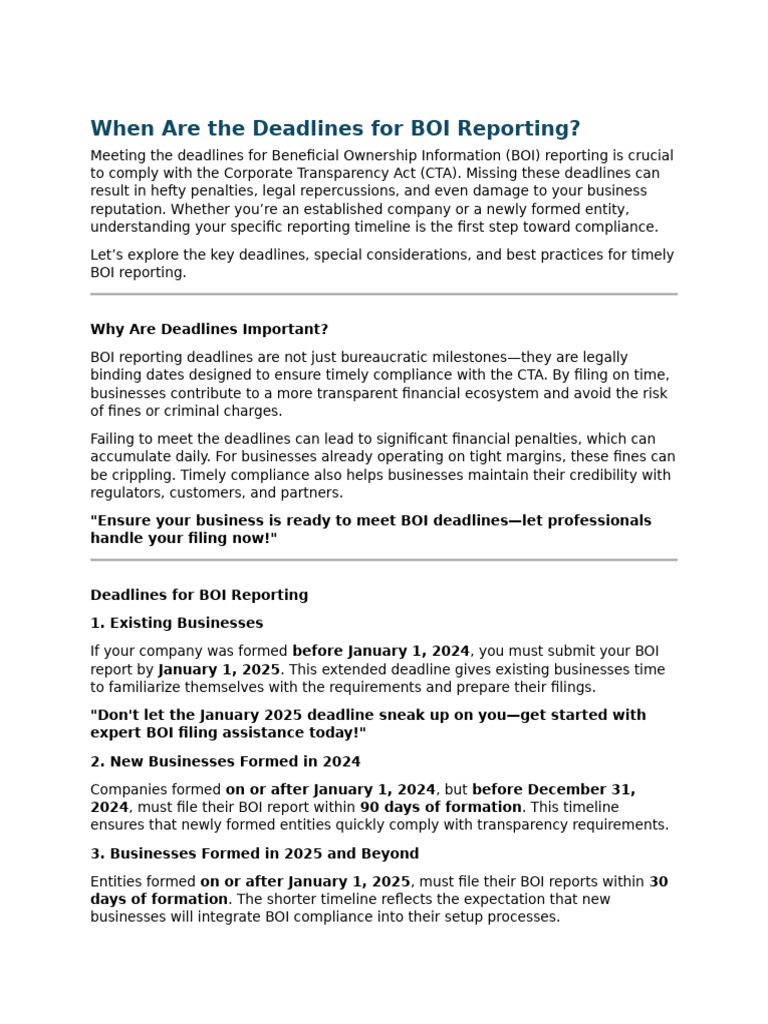 When Are the Deadlines for BOI Reporting?

Meeting the deadlines for Beneficial Ownership Information (BOI) reporting is crucial to comply with the Corporate Transparency Act (CTA). Missing these deadlines can result in hefty penalties, legal repercussions, and even damage to your business reputation. Whether you’re an established company or a newly formed entity, understanding your specific reporting timeline is the first step toward compliance.

Let’s explore the key deadlines, special considerations, and best practices for timely BOI reporting.

Why Are Deadlines Important?

BOI reporting deadlines are not just bureaucratic milestones—they are legally binding dates designed to ensure timely compliance with the CTA. By filing on time, businesses contribute to a more transparent financial ecosystem and avoid the risk of fines or criminal charges.

Failing to meet the deadlines can lead to significant financial penalties, which can accumulate daily. For businesses already operating on tight margins, these fines can be crippling. Timely compliance also helps businesses maintain their credibility with regulators, customers, and partners.

"Ensure your business is ready to meet BOI deadlines—let professionals handle your filing now!"

Deadlines for BOI Reporting

1. Existing Businesses

If your company was formed before January 1, 2024, you must submit your BOI report by January 1, 2025. This extended deadline gives existing businesses time to familiarize themselves with the requirements and prepare their filings.

"Don't let the January 2025 deadline sneak up on you—get started with expert BOI filing assistance today!"

2. New Businesses Formed in 2024

Companies formed on or after January 1, 2024, but before December 31, 2024, must file their BOI report within 90 days of formation. This timeline ensures that newly formed entities quickly comply with transparency requirements.

3. Businesses Formed in 2025 and Beyond

Entities formed on or after January 1, 2025, must file their BOI reports within 30 days of formation. The shorter timeline reflects the expectation that new businesses will integrate BOI compliance into their setup processes.